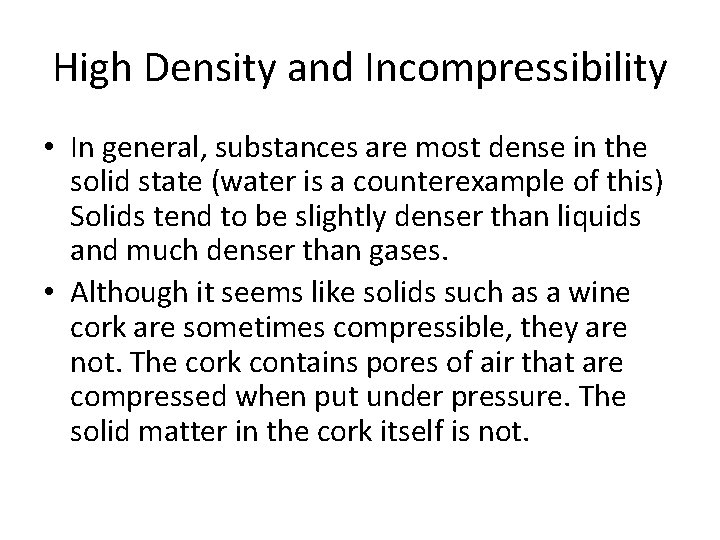 High Density and Incompressibility

• In general, substances are most dense in the solid state (water is a counterexample of this) Solids tend to be slightly denser than liquids and much denser than gases.
• Although it seems like solids such as a wine cork are sometimes compressible, they are not. The cork contains pores of air that are compressed when put under pressure. The solid matter in the cork itself is not.